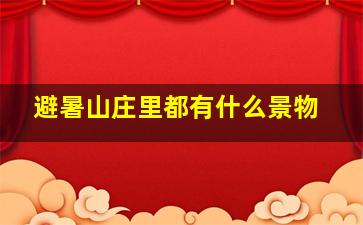 避暑山庄里都有什么景物